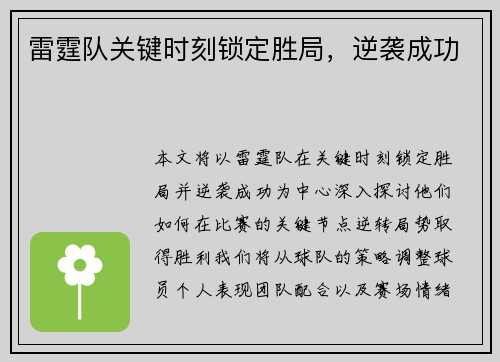 雷霆队关键时刻锁定胜局，逆袭成功

本文将以雷霆队在关键时刻锁定胜局并逆袭成功为中心深入探讨他们如何在比赛的关键节点逆转局势取得胜利我们将从球队的策略调整球员个人表现团队配合以及赛场情绪